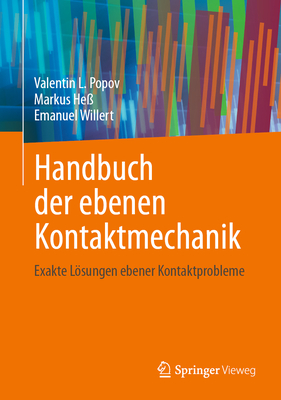 Valentin L. Popov
Markus Heß
Emanuel Willert

Handbuch der ebenen Kontaktmechanik

Exakte Lösungen ebener Kontaktprobleme

Springer Vieweg